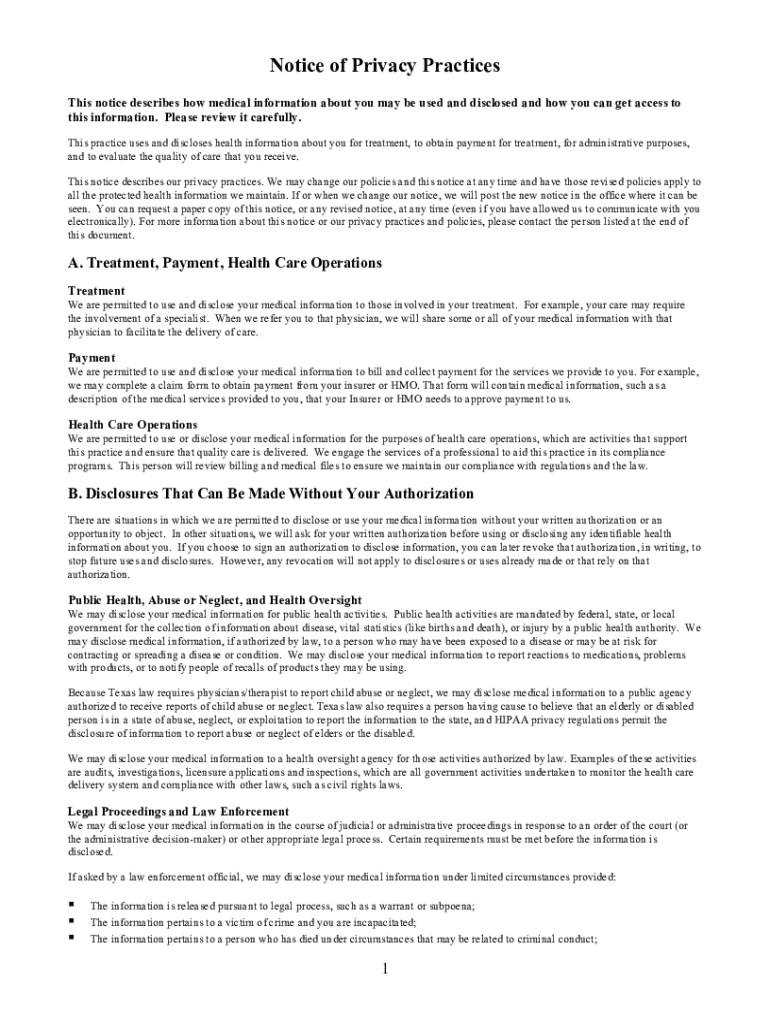 Notice of Privacy Practices

This notice describes how medical information about you may be used and disclosed and how you can get access to this information. Please review it carefully.

This practice uses and discloses health information about you for treatment, to obtain payment for treatment, for administrative purposes, and to evaluate the quality of care that you receive.

This notice describes our privacy practices. We may change our policies and this notice at any time and have those revised policies apply to all the protected health information we maintain. If or when we change our notice, we will post the new notice in the office where it can be seen. You can request a paper copy of this notice, or any revised notice, at any time (even if you have allowed us to communicate with you electronically). For more information about this notice or our privacy practices and policies, please contact the person listed at the end of this document.

A. Treatment, Payment, Health Care Operations

Treatment
We are permitted to use and disclose your medical information to those involved in your treatment. For example, your care may require the involvement of a specialist. When we refer you to that physician, we will share some or all of your medical information with that physician to facilitate the delivery of care.

Payment
We are permitted to use and disclose your medical information to bill and collect payment for the services we provide to you. For example, we may complete a claim form to obtain payment from your insurer or HMO. That form will contain medical information, such as a description of the medical services provided to you, that your Insurer or HMO needs to approve payment to us.

Health Care Operations
We are permitted to use or disclose your medical information for the purposes of health care operations, which are activities that support this practice and ensure that quality care is delivered. We engage the services of a professional to aid this practice in its compliance programs. This person will review billing and medical files to ensure we maintain our compliance with regulations and the law.

B. Disclosures That Can Be Made Without Your Authorization

There are situations in which we are permitted to disclose or use your medical information without your written authorization or an opportunity to object. In other situations, we will ask for your written authorization before using or disclosing any identifiable health information about you. If you choose to sign an authorization to disclose information, you can later revoke that authorization, in writing, to stop future uses and disclosures. However, any revocation will not apply to disclosures or uses already made or that rely on that authorization.

Public Health, Abuse or Neglect, and Health Oversight
We may disclose your medical information for public health activities. Public health activities are mandated by federal, state, or local government for the collection of information about disease, vital statistics (like births and death), or injury by a public health authority. We may disclose medical information, if authorized by law, to a person who may have been exposed to a disease or may be at risk for contracting or spreading a disease or condition. We may disclose your medical information to report reactions to medications, problems with products, or to notify people of recalls of products they may be using.

Because Texas law requires physicians/therapist to report child abuse or neglect, we may disclose medical information to a public agency authorized to receive reports of child abuse or neglect. Texas law also requires a person having cause to believe that an elderly or disabled person is in a state of abuse, neglect, or exploitation to report the information to the state, and HIPAA privacy regulations permit the disclosure of information to report abuse or neglect of elders or the disabled.

We may disclose your medical information to a health oversight agency for those activities authorized by law. Examples of these activities are audits, investigations, licensure applications and inspections, which are all government activities undertaken to monitor the health care delivery system and compliance with other laws, such as civil rights laws.

Legal Proceedings and Law Enforcement
We may disclose your medical information in the course of judicial or administrative proceedings in response to an order of the court (or the administrative decision-maker) or other appropriate legal process. Certain requirements must be met before the information is disclosed.

If asked by a law enforcement official, we may disclose your medical information under limited circumstances provided:

▪ The information is released pursuant to legal process, such as a warrant or subpoena;
▪ The information pertains to a victim of crime and you are incapacitated;
▪ The information pertains to a person who has died under circumstances that may be related to criminal conduct;

1